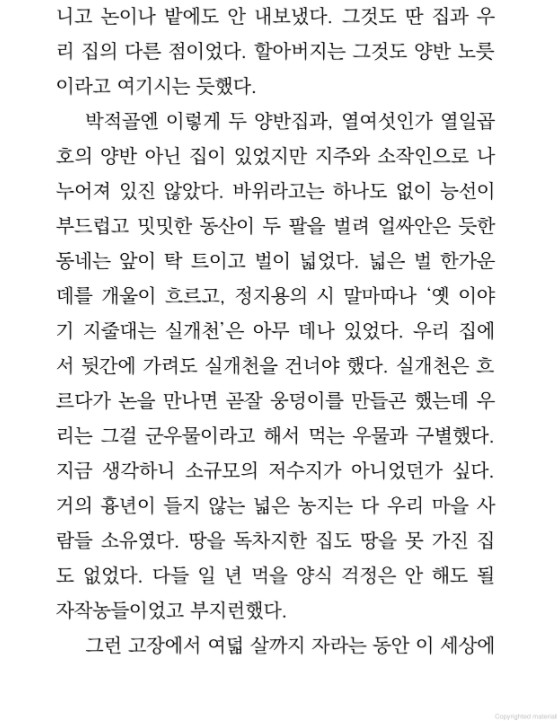 니고 논이나 밭에도 안 내보냈다. 그것도 딴 집과 우리 집의 다른 점이었다. 할아버지는 그것도 양반 노릇이라고 여기시는 듯했다.

박적골엔 이렇게 두 양반집과, 열여섯인가 열일곱 호의 양반 아닌 집이 있었지만 지주와 소작인으로 나누어져 있진 않았다. 바위라고는 하나도 없이 능선이 부드럽고 밋밋한 동산이 두 팔을 벌려 얼싸안은 듯한 동네는 앞이 탁 트이고 벌이 넓었다. 넓은 벌 한가운데를 개울이 흐르고, 정지용의 시 말마따나 '옛 이야기 지줄대는 실개천'은 아무 데나 있었다. 우리 집에서 뒷간에 가려도 실개천을 건너야 했다. 실개천은 흐르다가 논을 만나면 곧잘 웅덩이를 만들곤 했는데 우리는 그걸 군우물이라고 해서 먹는 우물과 구별했다. 지금 생각하니 소규모의 저수지가 아니었던가 싶다. 거의 흉년이 들지 않는 넓은 농지는 다 우리 마을 사람들 소유였다. 땅을 독차지한 집도 땅을 못 가진 집도 없었다. 다들 일 년 먹을 양식 걱정은 안 해도 될 자작농들이었고 부지런했다.

그런 고장에서 여덟 살까지 자라는 동안 이 세상에

Copyrighted material